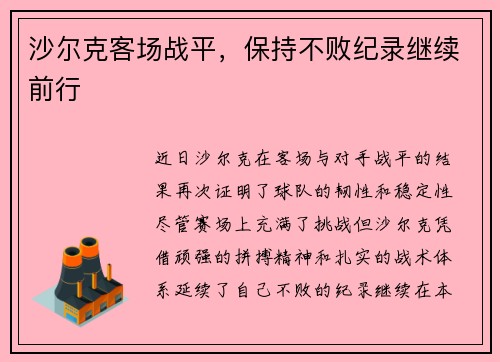 沙尔克客场战平，保持不败纪录继续前行

近日沙尔克在客场与对手战平的结果再次证明了球队的韧性和稳定性尽管赛场上充满了挑战但沙尔克凭借顽强的拼搏精神和扎实的战术体系延续了自己不败的纪录继续在本